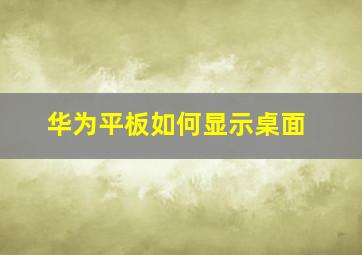 华为平板如何显示桌面